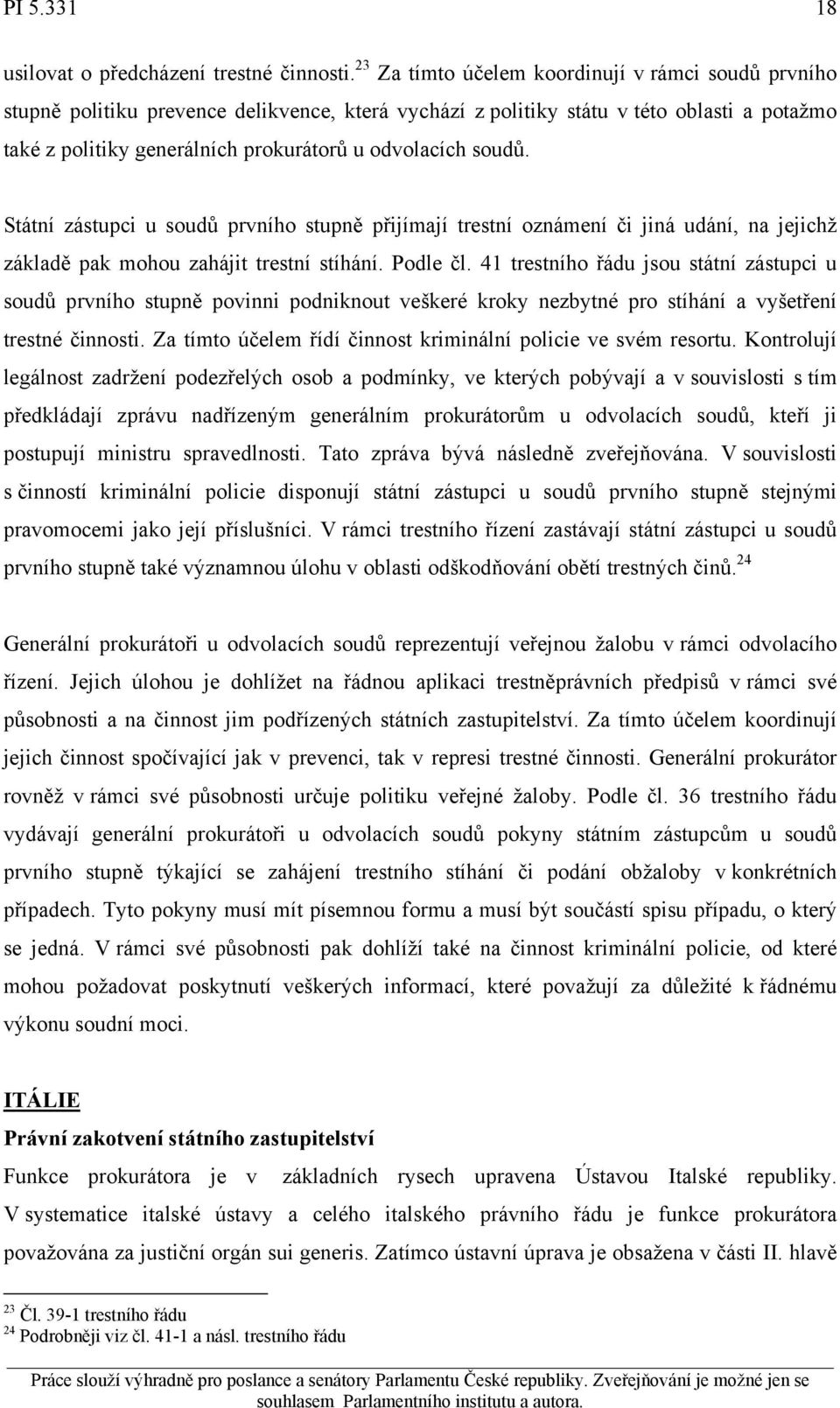 PI 5.331 18

usilovat o předcházení trestné činnosti.$^{23}$ Za tímto účelem koordinují v rámci soudů prvního stupně politiku prevence delikvence, která vychází z politiky státu v této oblasti a potažmo také z politiky generálních prokurátorů u odvolacích soudů.

Státní zástupci u soudů prvního stupně přijímají trestní oznámení či jiná udání, na jejichž základě pak mohou zahájit trestní stíhání. Podle čl. 41 trestního řádu jsou státní zástupci u soudů prvního stupně povinni podniknout veškeré kroky nezbytné pro stíhání a vyšetření trestné činnosti. Za tímto účelem řídí činnost kriminální policie ve svém resortu. Kontrolují legálnost zadržení podezřelých osob a podmínky, ve kterých pobývají a v souvislosti s tím předkládají zprávu nadřízeným generálním prokurátorům u odvolacích soudů, kteří ji postupují ministru spravedlnosti. Tato zpráva bývá následně zveřejňována. V souvislosti s činností kriminální policie disponují státní zástupci u soudů prvního stupně stejnými pravomocemi jako její příslušníci. V rámci trestního řízení zastávají státní zástupci u soudů prvního stupně také významnou úlohu v oblasti odškodňování obětí trestných činů.$^{24}$

Generální prokurátoři u odvolacích soudů reprezentují veřejnou žalobu v rámci odvolacího řízení. Jejich úlohou je dohlížet na řádnou aplikaci trestněprávních předpisů v rámci své působnosti a na činnost jim podřízených státních zastupitelství. Za tímto účelem koordinují jejich činnost spočívající jak v prevenci, tak v represi trestné činnosti. Generální prokurátor rovněž v rámci své působnosti určuje politiku veřejné žaloby. Podle čl. 36 trestního řádu vydávají generální prokurátoři u odvolacích soudů pokyny státním zástupcům u soudů prvního stupně týkající se zahájení trestního stíhání či podání obžaloby v konkrétních případech. Tyto pokyny musí mít písemnou formu a musí být součástí spisu případu, o který se jedná. V rámci své působnosti pak dohlíží také na činnost kriminální policie, od které mohou požadovat poskytnutí veškerých informací, které považují za důležité k řádnému výkonu soudní moci.

ITÁLIE
Právní zakotvení státního zastupitelství
Funkce prokurátora je v základních rysech upravena Ústavou Italské republiky. V systematice italské ústavy a celého italského právního řádu je funkce prokurátora považována za justiční orgán sui generis. Zatímco ústavní úprava je obsažena v části II. hlavě

$^{23}$ Čl. 39-1 trestního řádu
$^{24}$ Podrobněji viz čl. 41-1 a násl. trestního řádu

Práce slouží výhradně pro poslance a senátory Parlamentu České republiky. Zveřejňování je možné jen se souhlasem Parlamentního institutu a autora.